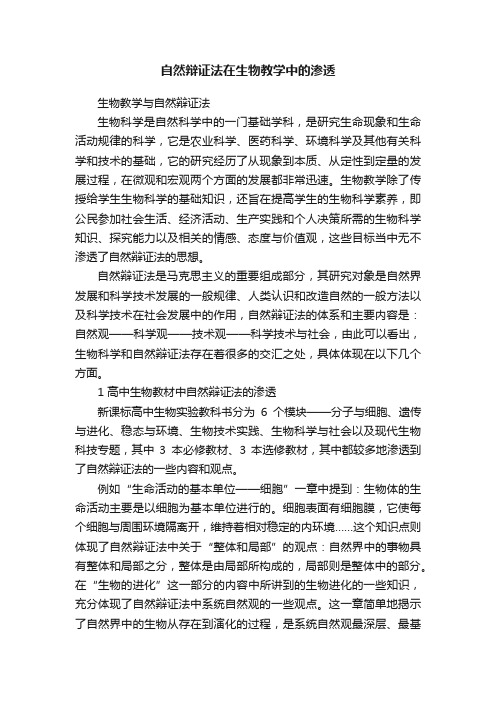 自然辩证法在生物教学中的渗透

生物教学与自然辩证法

生物科学是自然科学中的一门基础学科，是研究生命现象和生命活动规律的科学，它是农业科学、医药科学、环境科学及其他有关科学和技术的基础，它的研究经历了从现象到本质、从定性到定量的发展过程，在微观和宏观两个方面的发展都非常迅速。生物教学除了传授给学生生物科学的基础知识，还旨在提高学生的生物科学素养，即公民参加社会生活、经济活动、生产实践和个人决策所需的生物科学知识、探究能力以及相关的情感、态度与价值观，这些目标当中无不渗透了自然辩证法的思想。

自然辩证法是马克思主义的重要组成部分，其研究对象是自然界发展和科学技术发展的一般规律、人类认识和改造自然的一般方法以及科学技术在社会发展中的作用，自然辩证法的体系和主要内容是：自然观——科学观——技术观——科学技术与社会，由此可以看出，生物科学和自然辩证法存在着很多的交汇之处，具体体现在以下几个方面。

1 高中生物教材中自然辩证法的渗透

新课标高中生物实验教科书分为 6 个模块——分子与细胞、遗传与进化、稳态与环境、生物技术实践、生物科学与社会以及现代生物科技专题，其中 3 本必修教材、3 本选修教材，其中都较多地渗透到了自然辩证法的一些内容和观点。

例如“生命活动的基本单位——细胞”一章中提到：生物体的生命活动主要是以细胞为基本单位进行的。细胞表面有细胞膜，它使每个细胞与周围环境隔离开，维持着相对稳定的内环境……这个知识点则体现了自然辩证法中关于“整体和局部”的观点：自然界中的事物具有整体和局部之分，整体是由局部所构成的，局部则是整体中的部分。在“生物的进化”这一部分的内容中所讲到的生物进化的一些知识，充分体现了自然辩证法中系统自然观的一些观点。这一章简单地揭示了自然界中的生物从存在到演化的过程，是系统自然观最深层、最基